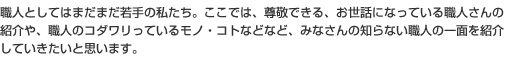 職人としてはまだまだ若手の私たち。ここでは、尊敬できる、お世話になっている職人さんの紹介や、職人のコダワリっているモノ・コトなどなど、みなさんの知らない職人の一面を紹介していきたいと思います。